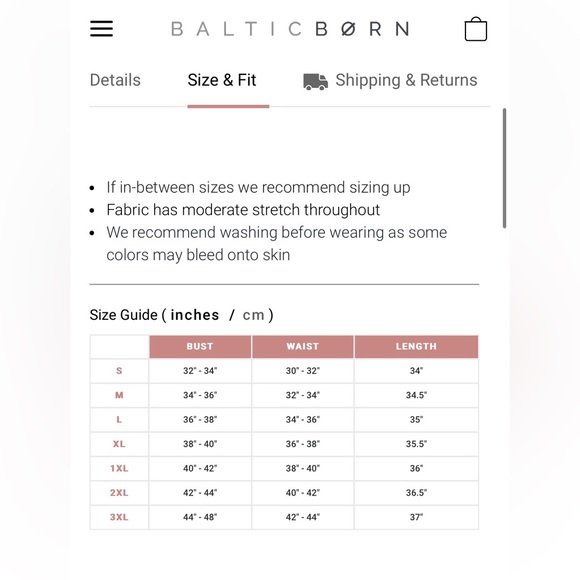 BALTICBØRN

Details Size & Fit Shipping & Returns

- If in-between sizes we recommend sizing up
- Fabric has moderate stretch throughout
- We recommend washing before wearing as some colors may bleed onto skin

Size Guide ( inches / cm )

| | BUST | WAIST | LENGTH |
|---|---|---|---|
| S | 32" - 34" | 30" - 32" | 34" |
| M | 34" - 36" | 32" - 34" | 34.5" |
| L | 36" - 38" | 34" - 36" | 35" |
| XL | 38" - 40" | 36" - 38" | 35.5" |
| 1XL | 40" - 42" | 38" - 40" | 36" |
| 2XL | 42" - 44" | 40" - 42" | 36.5" |
| 3XL | 44" - 48" | 42" - 44" | 37" |